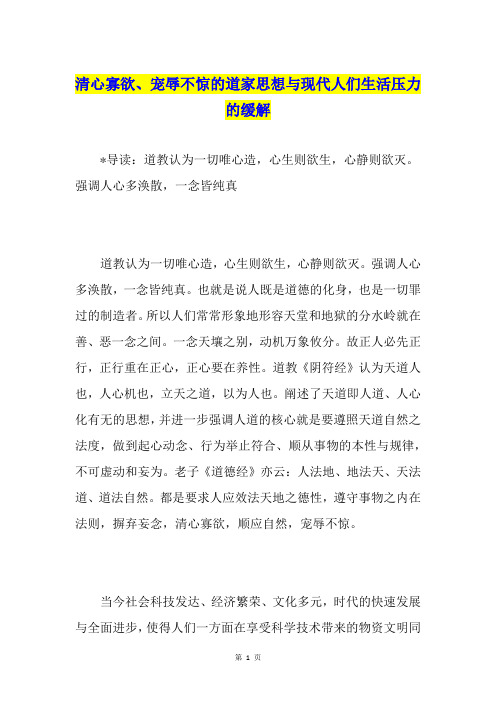 清心寡欲、宠辱不惊的道家思想与现代人们生活压力的缓解

*导读：道教认为一切唯心造，心生则欲生，心静则欲灭。强调人心多涣散，一念皆纯真

道教认为一切唯心造，心生则欲生，心静则欲灭。强调人心多涣散，一念皆纯真。也就是说人既是道德的化身，也是一切罪过的制造者。所以人们常常形象地形容天堂和地狱的分水岭就在善、恶一念之间。一念天壤之别，动机万象攸分。故正人必先正行，正行重在正心，正心要在养性。道教《阴符经》认为天道人也，人心机也，立天之道，以为人也。阐述了天道即人道、人心化有无的思想，并进一步强调人道的核心就是要遵照天道自然之法度，做到起心动念、行为举止符合、顺从事物的本性与规律，不可虚动和妄为。老子《道德经》亦云：人法地、地法天、天法道、道法自然。都是要求人应效法天地之德性，遵守事物之内在法则，摒弃妄念，清心寡欲，顺应自然，宠辱不惊。

当今社会科技发达、经济繁荣、文化多元，时代的快速发展与全面进步，使得人们一方面在享受科学技术带来的物资文明同

第 1 页